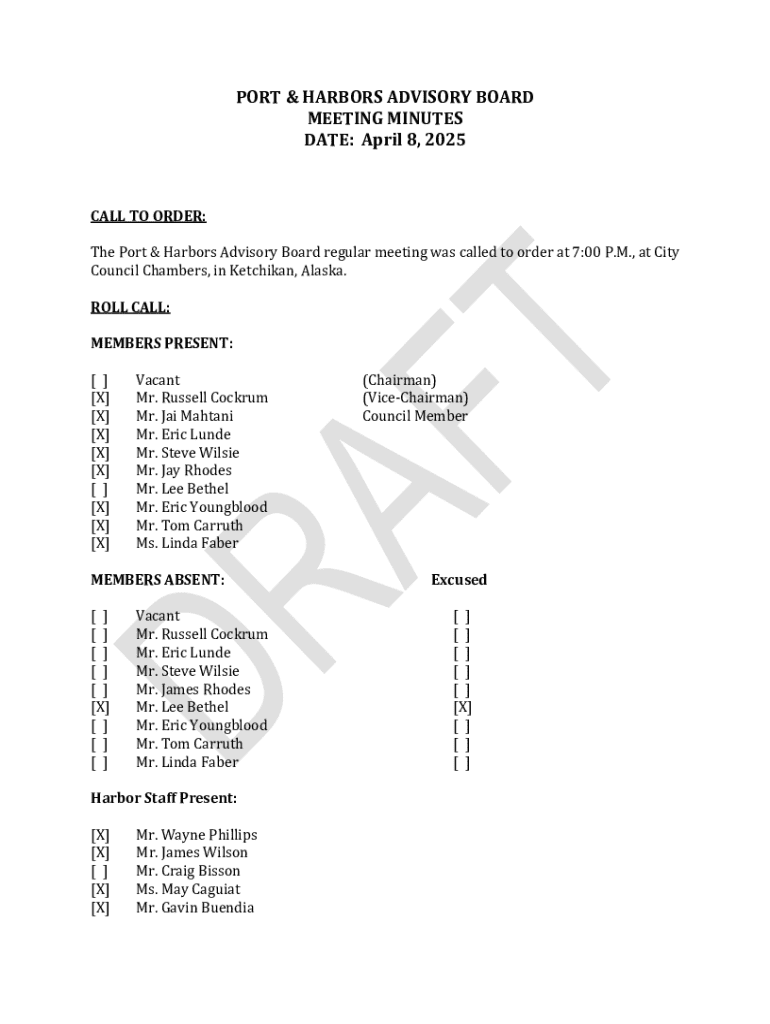 PORT & HARBORS ADVISORY BOARD
MEETING MINUTES
DATE: April 8, 2025

CALL TO ORDER:

The Port & Harbors Advisory Board regular meeting was called to order at 7:00 P.M., at City Council Chambers, in Ketchikan, Alaska.

ROLL CALL:

MEMBERS PRESENT:

[ ] Vacant (Chairman)
[X] Mr. Russell Cockrum (Vice-Chairman)
[X] Mr. Jai Mahtani Council Member
[X] Mr. Eric Lunde
[X] Mr. Steve Wilsie
[X] Mr. Jay Rhodes
[ ] Mr. Lee Bethel
[X] Mr. Eric Youngblood
[X] Mr. Tom Carruth
[X] Ms. Linda Faber

MEMBERS ABSENT: Excused

[ ] Vacant [ ]
[ ] Mr. Russell Cockrum [ ]
[ ] Mr. Eric Lunde [ ]
[ ] Mr. Steve Wilsie [ ]
[ ] Mr. James Rhodes [ ]
[X] Mr. Lee Bethel [X]
[ ] Mr. Eric Youngblood [ ]
[ ] Mr. Tom Carruth [ ]
[ ] Mr. Linda Faber [ ]

Harbor Staff Present:

[X] Mr. Wayne Phillips
[X] Mr. James Wilson
[ ] Mr. Craig Bisson
[X] Ms. May Caguiat
[X] Mr. Gavin Buendia

DRAFT